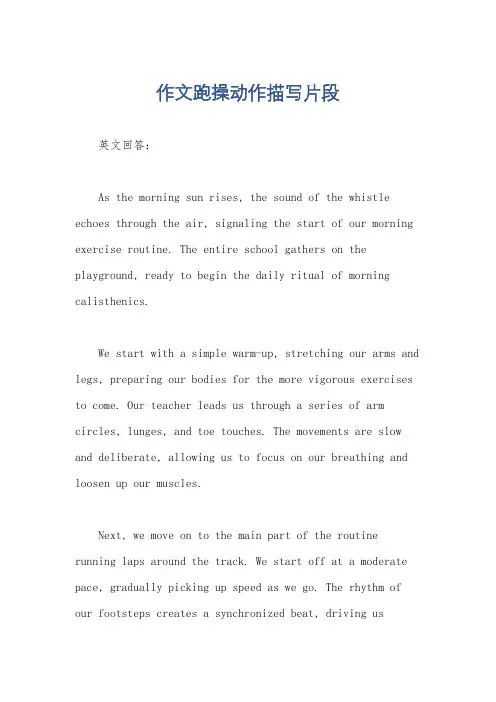 作文跑操动作描写片段

英文回答：

As the morning sun rises, the sound of the whistle echoes through the air, signaling the start of our morning exercise routine. The entire school gathers on the playground, ready to begin the daily ritual of morning calisthenics.

We start with a simple warm-up, stretching our arms and legs, preparing our bodies for the more vigorous exercises to come. Our teacher leads us through a series of arm circles, lunges, and toe touches. The movements are slow and deliberate, allowing us to focus on our breathing and loosen up our muscles.

Next, we move on to the main part of the routine running laps around the track. We start off at a moderate pace, gradually picking up speed as we go. The rhythm of our footsteps creates a synchronized beat, driving us